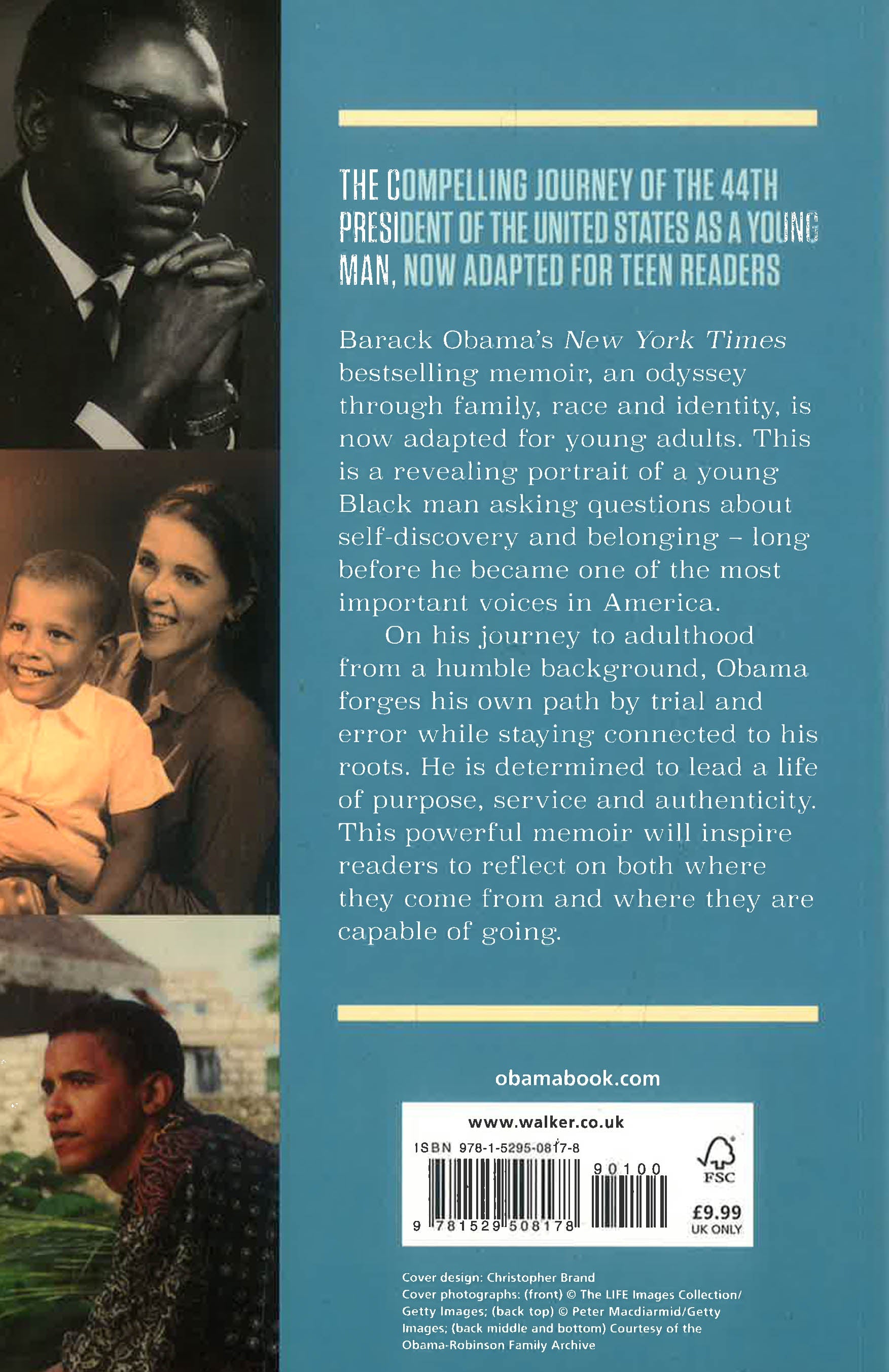 THE COMPELLING JOURNEY OF THE 44TH PRESIDENT OF THE UNITED STATES AS A YOUNG MAN, NOW ADAPTED FOR TEEN READERS

Barack Obama's New York Times bestselling memoir, an odyssey through family, race and identity, is now adapted for young adults. This is a revealing portrait of a young Black man asking questions about self-discovery and belonging – long before he became one of the most important voices in America.

On his journey to adulthood from a humble background, Obama forges his own path by trial and error while staying connected to his roots. He is determined to lead a life of purpose, service and authenticity. This powerful memoir will inspire readers to reflect on both where they come from and where they are capable of going.

obamabook.com

www.walker.co.uk

ISBN 978-1-5295-0817-8

90100

9 781529 508178

FSC

£9.99
UK ONLY

Cover design: Christopher Brand
Cover photographs: (front) © The LIFE Images Collection/Getty Images; (back top) © Peter Macdiarmid/Getty Images; (back middle and bottom) Courtesy of the Obama-Robinson Family Archive